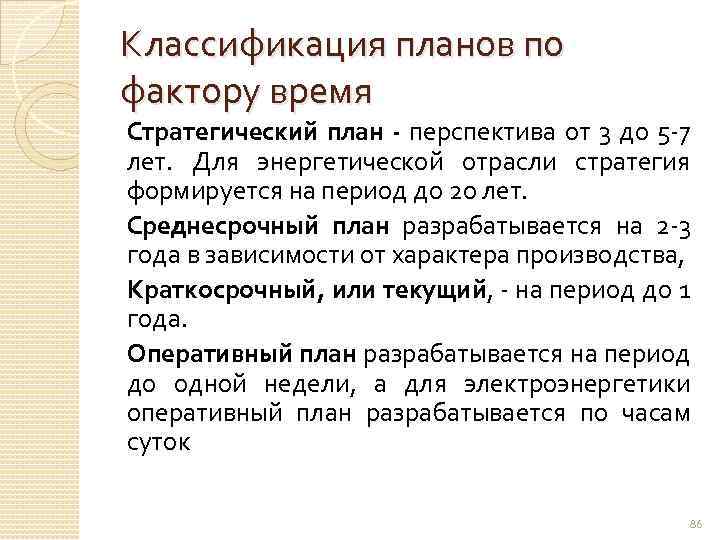 Классификация планов по фактору время

Стратегический план - перспектива от 3 до 5-7 лет. Для энергетической отрасли стратегия формируется на период до 20 лет.

Среднесрочный план разрабатывается на 2-3 года в зависимости от характера производства,

Краткосрочный, или текущий, - на период до 1 года.

Оперативный план разрабатывается на период до одной недели, а для электроэнергетики оперативный план разрабатывается по часам суток

86